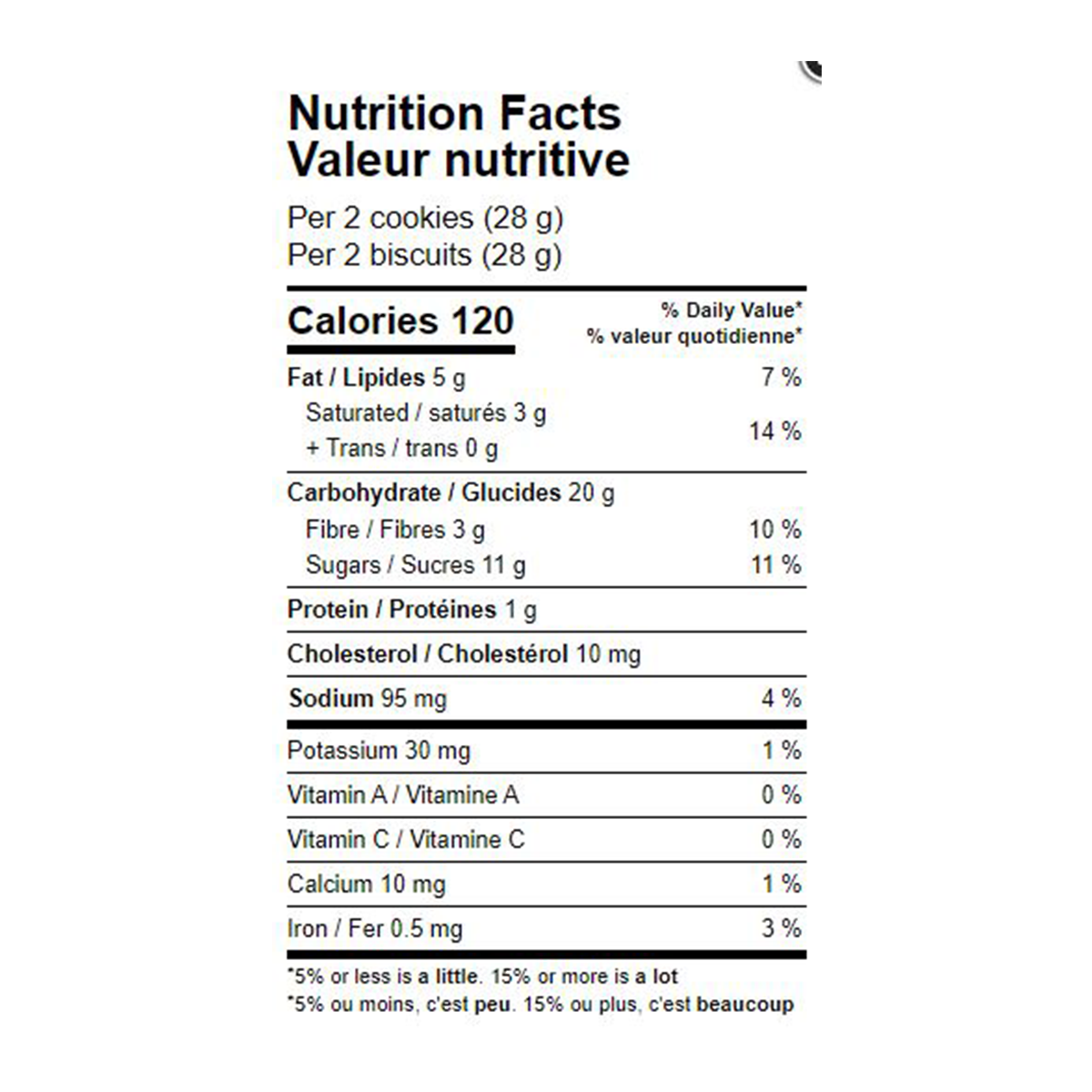 Nutrition Facts
Valeur nutritive

Per 2 cookies (28 g)
Per 2 biscuits (28 g)

| Calories 120 | % Daily Value* % valeur quotidienne* |
|---|---|
| Fat / Lipides 5 g | 7 % |
| Saturated / saturés 3 g + Trans / trans 0 g | 14 % |
| Carbohydrate / Glucides 20 g | |
| Fibre / Fibres 3 g | 10 % |
| Sugars / Sucres 11 g | 11 % |
| Protein / Protéines 1 g | |
| Cholesterol / Cholestérol 10 mg | |
| Sodium 95 mg | 4 % |
| Potassium 30 mg | 1 % |
| Vitamin A / Vitamine A | 0 % |
| Vitamin C / Vitamine C | 0 % |
| Calcium 10 mg | 1 % |
| Iron / Fer 0.5 mg | 3 % |

*5% or less is a little. 15% or more is a lot
*5% ou moins, c'est peu. 15% ou plus, c'est beaucoup